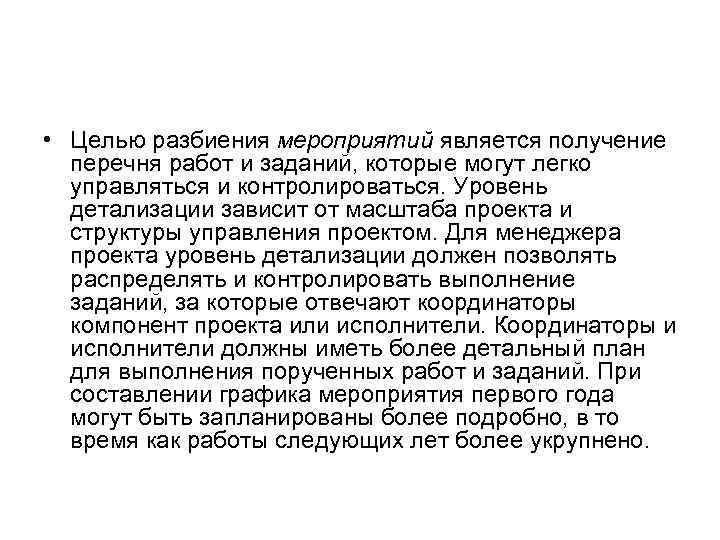 • Целью разбиения мероприятий является получение перечня работ и заданий, которые могут легко управляться и контролироваться. Уровень детализации зависит от масштаба проекта и структуры управления проектом. Для менеджера проекта уровень детализации должен позволять распределять и контролировать выполнение заданий, за которые отвечают координаторы компонент проекта или исполнители. Координаторы и исполнители должны иметь более детальный план для выполнения порученных работ и заданий. При составлении графика мероприятия первого года могут быть запланированы более подробно, в то время как работы следующих лет более укрупнено.